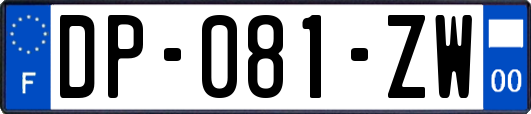 F

DP-081-ZW

00